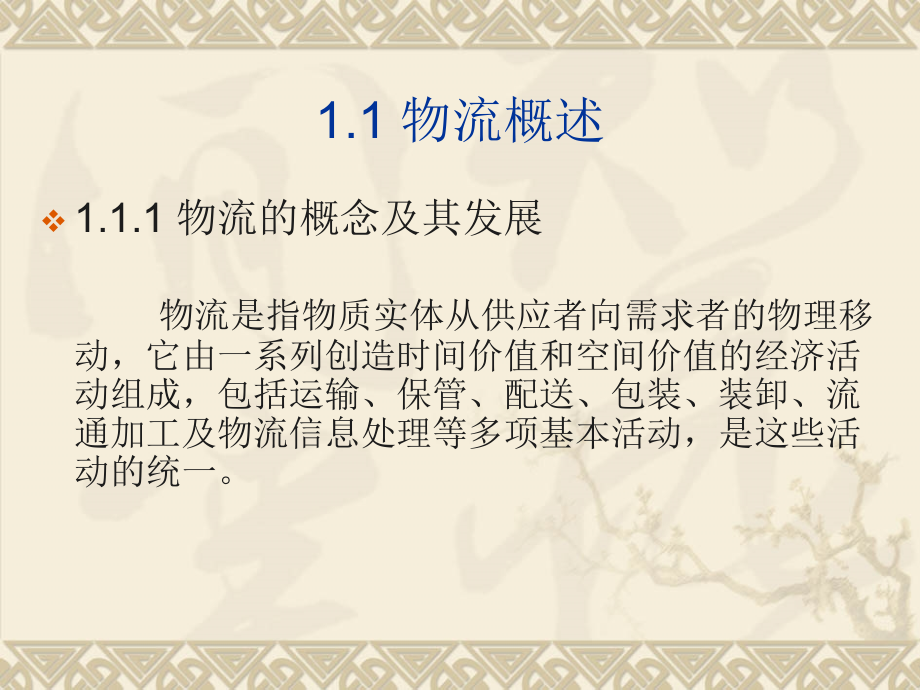 1.1 物流概述

1.1.1 物流的概念及其发展

物流是指物质实体从供应者向需求者的物理移动，它由一系列创造时间价值和空间价值的经济活动组成，包括运输、保管、配送、包装、装卸、流通加工及物流信息处理等多项基本活动，是这些活动的统一。